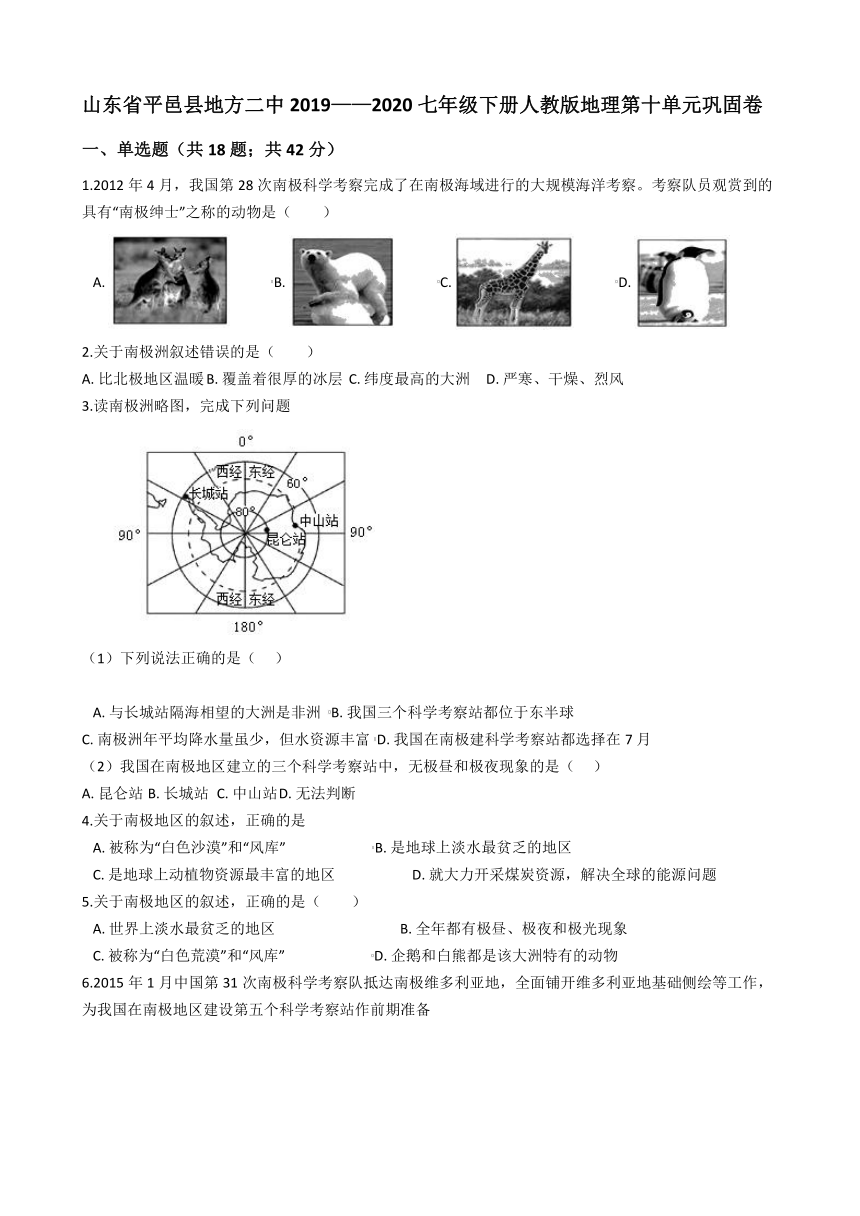 山东省平邑县地方二中 2019——2020 七年级下册人教版地理第十单元巩固卷

一、单选题（共 18 题；共 42 分）

1.2012 年 4 月，我国第 28 次南极科学考察完成了在南极海域进行的大规模海洋考察。考察队员观赏到的具有“南极绅士”之称的动物是（　　）

A. B. C. D.

2.关于南极洲叙述错误的是（　　）

A. 比北极地区温暖 B. 覆盖着很厚的冰层 C. 纬度最高的大洲　D. 严寒、干燥、烈风

3.读南极洲略图，完成下列问题

0°

西经 东经

60°

长城站

80°

中山站

90°

90°

昆仑站

西经 东经

180°

（1）下列说法正确的是（　）

A. 与长城站隔海相望的大洲是非洲 B. 我国三个科学考察站都位于东半球

C. 南极洲年平均降水量虽少，但水资源丰富 D. 我国在南极建科学考察站都选择在 7 月

（2）我国在南极地区建立的三个科学考察站中，无极昼和极夜现象的是（　）

A. 昆仑站 B. 长城站 C. 中山站 D. 无法判断

4.关于南极地区的叙述，正确的是

A. 被称为“白色沙漠”和“风库” B. 是地球上淡水最贫乏的地区

C. 是地球上动植物资源最丰富的地区 D. 就大力开采煤炭资源，解决全球的能源问题

5.关于南极地区的叙述，正确的是（　　）

A. 世界上淡水最贫乏的地区 B. 全年都有极昼、极夜和极光现象

C. 被称为“白色荒漠”和“风库” D. 企鹅和白熊都是该大洲特有的动物

6.2015 年 1 月中国第 31 次南极科学考察队抵达南极维多利亚地，全面铺开维多利亚地基础侧绘等工作，为我国在南极地区建设第五个科学考察站作前期准备